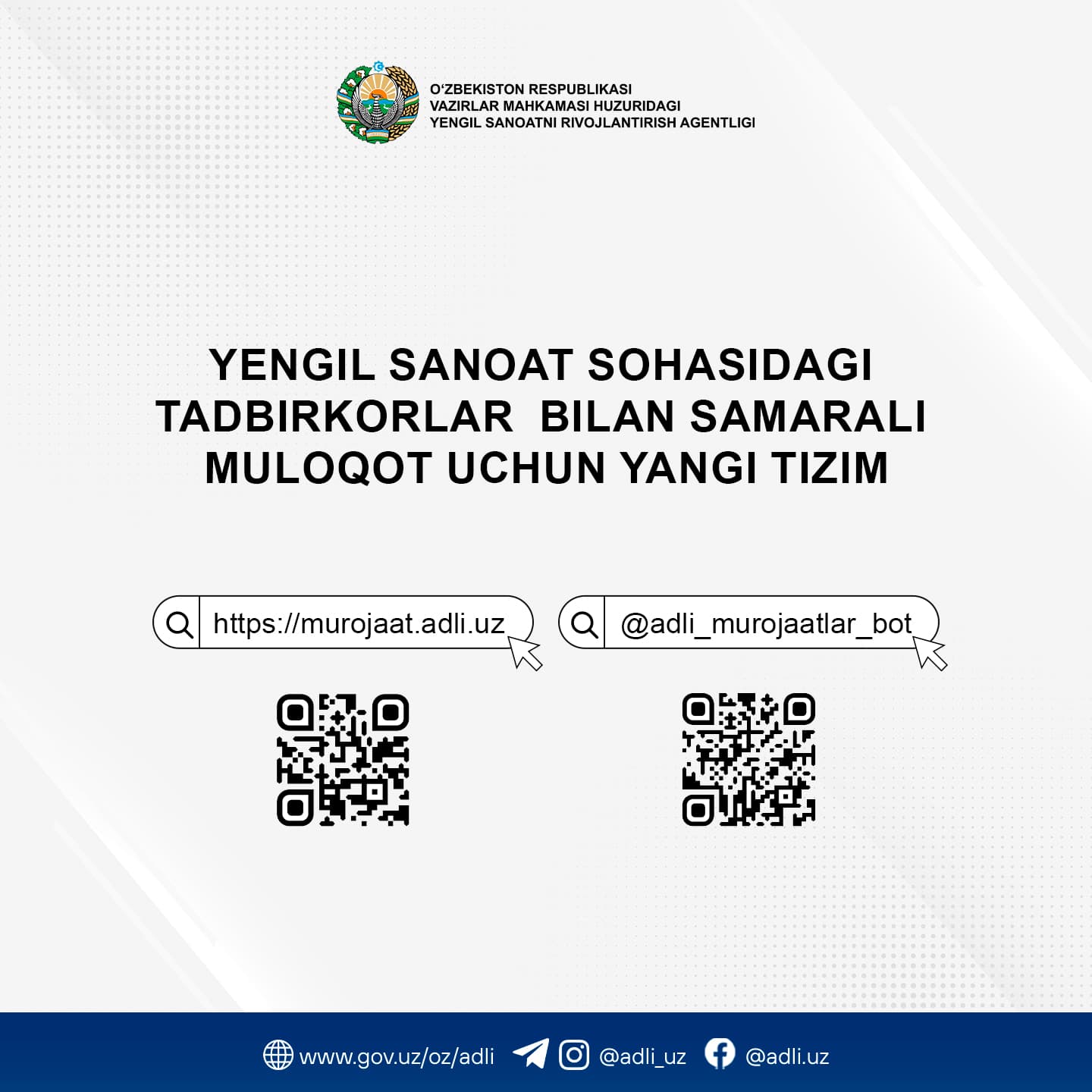 O'ZBEKISTON RESPUBLIKASI
VAZIRLAR MAHKAMASI HUZURIDAGI
YENGIL SANOATNI RIVOJLANTIRISH AGENTLIGI

YENGIL SANOAT SOHASIDAGI TADBIRKORLAR BILAN SAMARALI MULOQOT UCHUN YANGI TIZIM

https://murojaat.adli.uz

@adli_murojaatlar_bot

www.gov.uz/oz/adli @adli_uz @adli.uz